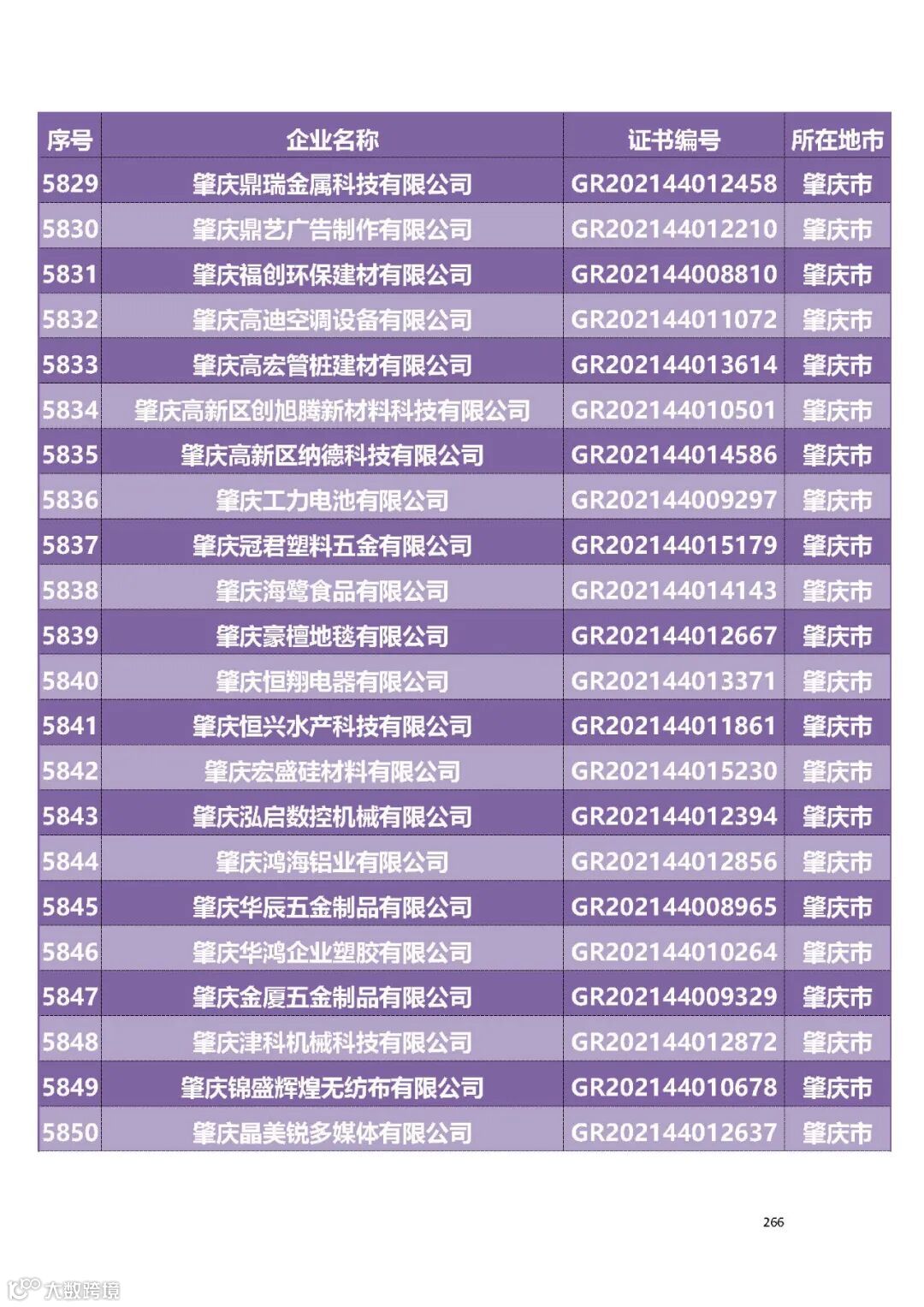 | 序号 | 企业名称 | 证书编号 | 所在地市 |
|---|---|---|---|
| 5829 | 肇庆鼎瑞金属科技有限公司 | GR202144012458 | 肇庆市 |
| 5830 | 肇庆鼎艺广告制作有限公司 | GR202144012210 | 肇庆市 |
| 5831 | 肇庆福创环保建材有限公司 | GR202144008810 | 肇庆市 |
| 5832 | 肇庆高迪空调设备有限公司 | GR202144011072 | 肇庆市 |
| 5833 | 肇庆高宏管桩建材有限公司 | GR202144013614 | 肇庆市 |
| 5834 | 肇庆高新区创旭腾新材料科技有限公司 | GR202144010501 | 肇庆市 |
| 5835 | 肇庆高新区纳德科技有限公司 | GR202144014586 | 肇庆市 |
| 5836 | 肇庆工力电池有限公司 | GR202144009297 | 肇庆市 |
| 5837 | 肇庆冠君塑料五金有限公司 | GR202144015179 | 肇庆市 |
| 5838 | 肇庆海鹭食品有限公司 | GR202144014143 | 肇庆市 |
| 5839 | 肇庆豪檀地毯有限公司 | GR202144012667 | 肇庆市 |
| 5840 | 肇庆恒翔电器有限公司 | GR202144013371 | 肇庆市 |
| 5841 | 肇庆恒兴水产科技有限公司 | GR202144011861 | 肇庆市 |
| 5842 | 肇庆宏盛硅材料有限公司 | GR202144015230 | 肇庆市 |
| 5843 | 肇庆泓启数控机械有限公司 | GR202144012394 | 肇庆市 |
| 5844 | 肇庆鸿海铝业有限公司 | GR202144012856 | 肇庆市 |
| 5845 | 肇庆华辰五金制品有限公司 | GR202144008965 | 肇庆市 |
| 5846 | 肇庆华鸿企业塑胶有限公司 | GR202144010264 | 肇庆市 |
| 5847 | 肇庆金厦五金制品有限公司 | GR202144009329 | 肇庆市 |
| 5848 | 肇庆津科机械科技有限公司 | GR202144012872 | 肇庆市 |
| 5849 | 肇庆锦盛辉煌无纺布有限公司 | GR202144010678 | 肇庆市 |
| 5850 | 肇庆晶美锐多媒体有限公司 | GR202144012637 | 肇庆市 |

266

大数跨境